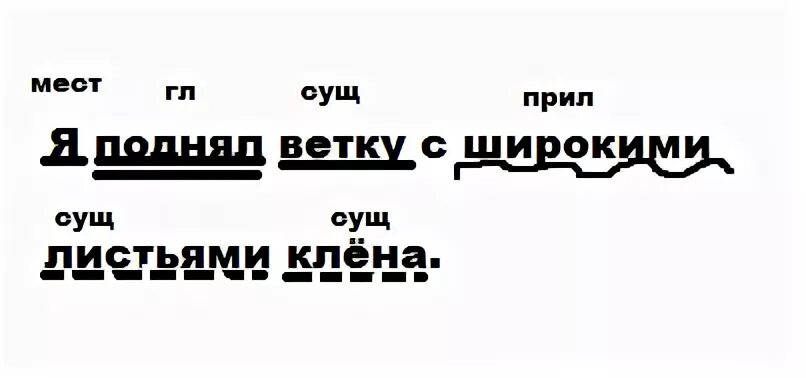 мест гл сущ прил
Я поднял ветку с широкими

сущ сущ
листьями клёна.